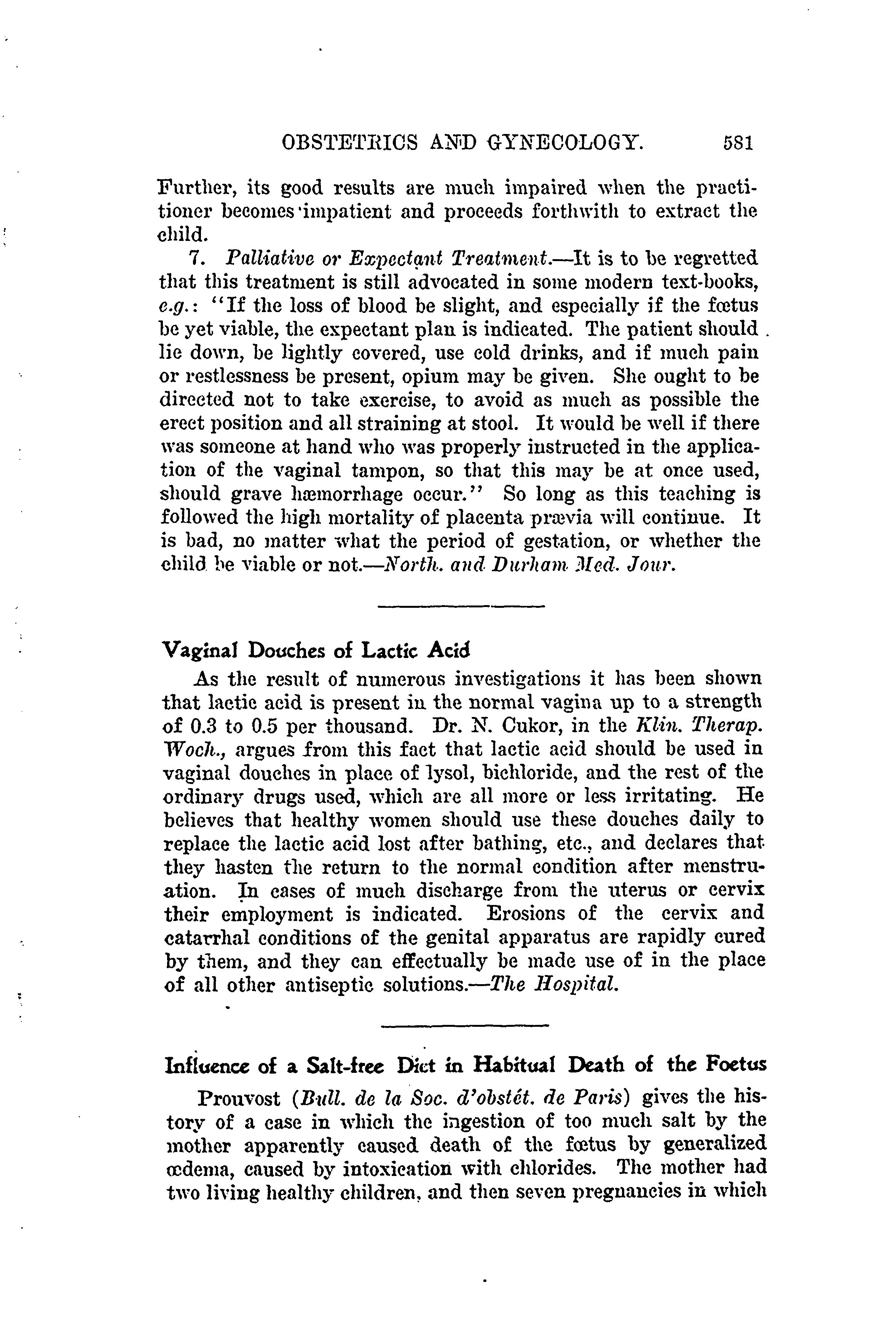 OBSTETRICS AND GYNECOLOGY. 581

Further, its good results are much impaired when the practitioner becomes impatient and proceeds forthwith to extract the child.

7. Palliative or Expectant Treatment.—It is to be regretted that this treatment is still advocated in some modern text-books, e.g.: "If the loss of blood be slight, and especially if the fœtus be yet viable, the expectant plan is indicated. The patient should lie down, be lightly covered, use cold drinks, and if much pain or restlessness be present, opium may be given. She ought to be directed not to take exercise, to avoid as much as possible the erect position and all straining at stool. It would be well if there was someone at hand who was properly instructed in the application of the vaginal tampon, so that this may be at once used, should grave hæmorrhage occur." So long as this teaching is followed the high mortality of placenta prævia will continue. It is bad, no matter what the period of gestation, or whether the child be viable or not.—North. and Durham Med. Jour.

Vaginal Douches of Lactic Acid

As the result of numerous investigations it has been shown that lactic acid is present in the normal vagina up to a strength of 0.3 to 0.5 per thousand. Dr. N. Cukor, in the Klin. Therap. Woch., argues from this fact that lactic acid should be used in vaginal douches in place of lysol, bichloride, and the rest of the ordinary drugs used, which are all more or less irritating. He believes that healthy women should use these douches daily to replace the lactic acid lost after bathing, etc., and declares that they hasten the return to the normal condition after menstruation. In cases of much discharge from the uterus or cervix their employment is indicated. Erosions of the cervix and catarrhal conditions of the genital apparatus are rapidly cured by them, and they can effectually be made use of in the place of all other antiseptic solutions.—The Hospital.

Influence of a Salt-free Diet in Habitual Death of the Foetus

Prouvost (Bull. de la Soc. d'obstét. de Paris) gives the history of a case in which the ingestion of too much salt by the mother apparently caused death of the fœtus by generalized œdema, caused by intoxication with chlorides. The mother had two living healthy children, and then seven pregnancies in which